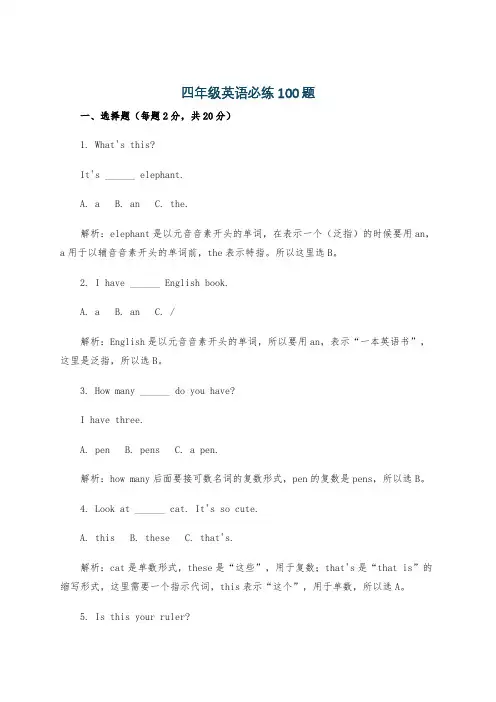 四年级英语必练100题

一、选择题（每题2分，共20分）

1. What's this?

It's ______ elephant.

A. a  B. an  C. the.

解析：elephant是以元音音素开头的单词，在表示一个（泛指）的时候要用an，a用于以辅音音素开头的单词前，the表示特指。所以这里选B。

2. I have ______ English book.

A. a  B. an  C. /

解析：English是以元音音素开头的单词，所以要用an，表示“一本英语书”，这里是泛指，所以选B。

3. How many ______ do you have?

I have three.

A. pen  B. pens  C. a pen.

解析：how many后面要接可数名词的复数形式，pen的复数是pens，所以选B。

4. Look at ______ cat. It's so cute.

A. this  B. these  C. that's.

解析：cat是单数形式，these是“这些”，用于复数；that's是“that is”的缩写形式，这里需要一个指示代词，this表示“这个”，用于单数，所以选A。

5. Is this your ruler?